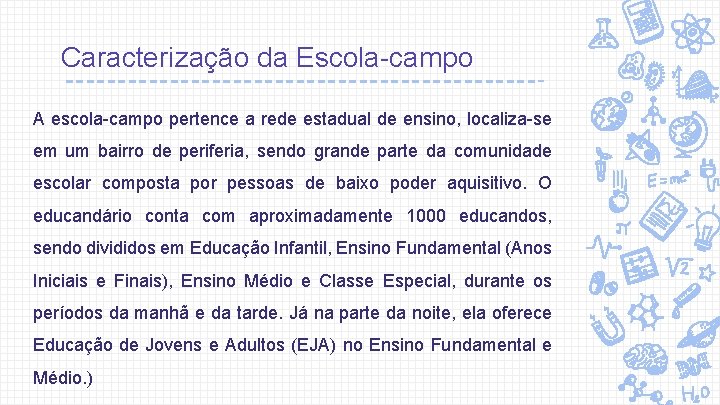 Caracterização da Escola-campo

A escola-campo pertence a rede estadual de ensino, localiza-se em um bairro de periferia, sendo grande parte da comunidade escolar composta por pessoas de baixo poder aquisitivo. O educandário conta com aproximadamente 1000 educandos, sendo divididos em Educação Infantil, Ensino Fundamental (Anos Iniciais e Finais), Ensino Médio e Classe Especial, durante os períodos da manhã e da tarde. Já na parte da noite, ela oferece Educação de Jovens e Adultos (EJA) no Ensino Fundamental e Médio.)